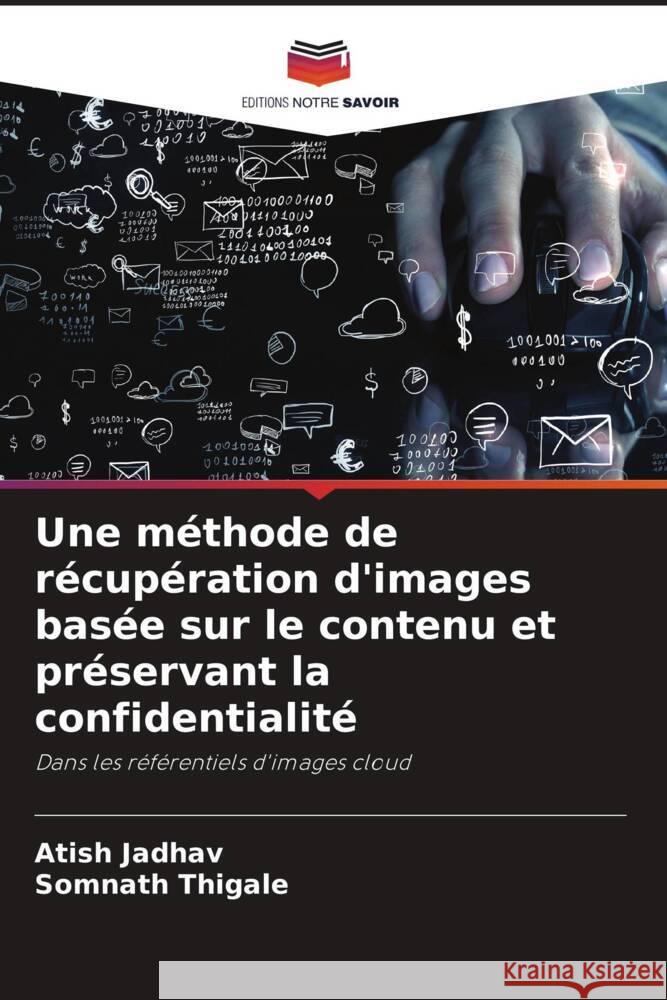 EDITIONS NOTRE SAVOIR

Une méthode de récupération d'images basée sur le contenu et préservant la confidentialité

Dans les référentiels d'images cloud

Atish Jadhav
Somnath Thigale